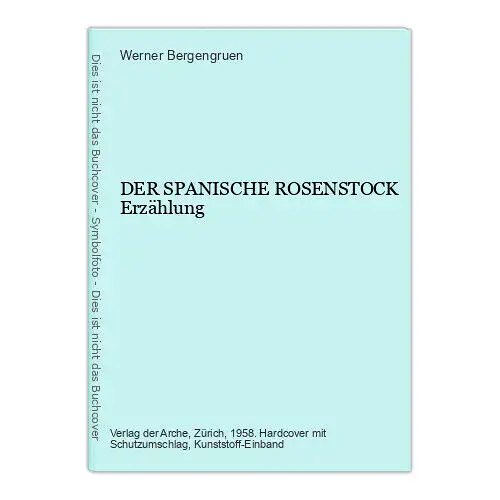 Dies ist nicht das Buchcover - Symbolfoto - Dies ist nicht das Buchcover

Werner Bergengruen

DER SPANISCHE ROSENSTOCK
Erzählung

Verlag der Arche, Zürich, 1958. Hardcover mit Schutzumschlag, Kunststoff-Einband